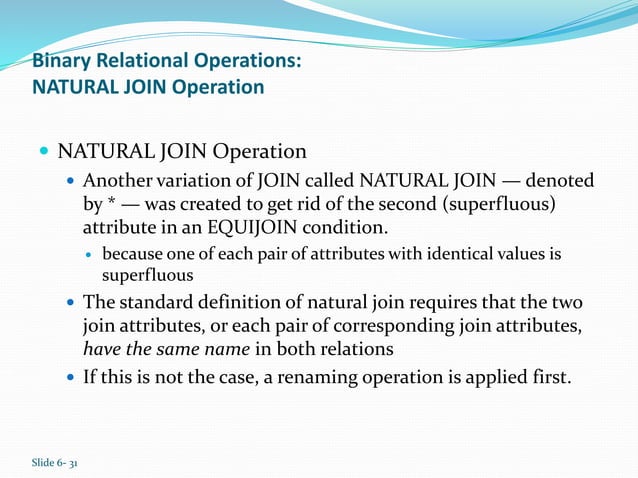 Binary Relational Operations:
NATURAL JOIN Operation

• NATURAL JOIN Operation
• Another variation of JOIN called NATURAL JOIN — denoted by * — was created to get rid of the second (superfluous) attribute in an EQUIJOIN condition.
• because one of each pair of attributes with identical values is superfluous
• The standard definition of natural join requires that the two join attributes, or each pair of corresponding join attributes, have the same name in both relations
• If this is not the case, a renaming operation is applied first.

Slide 6- 31